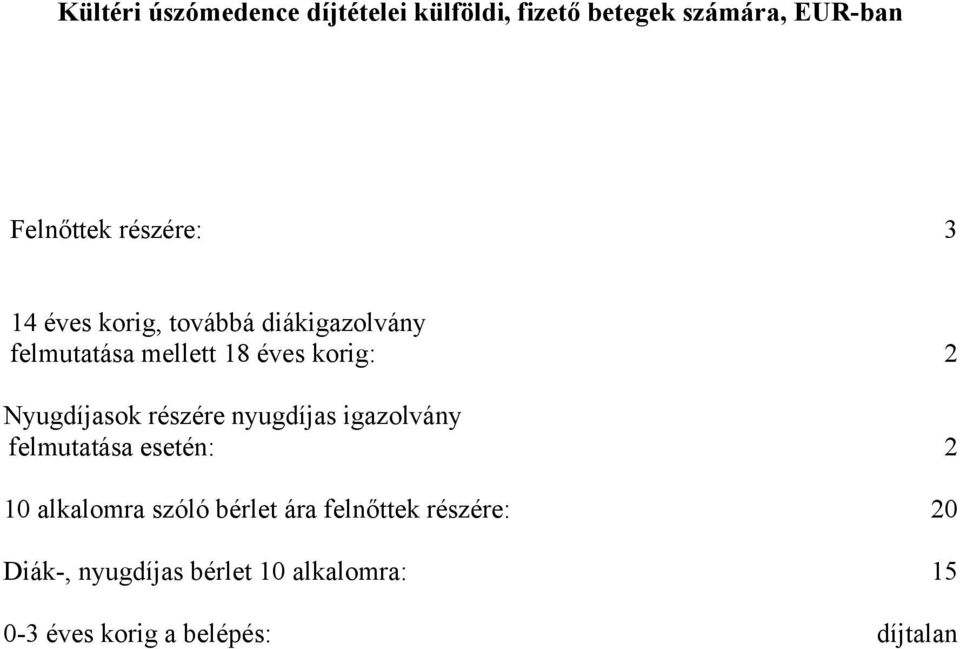 Kültéri úszómedence díjtételei külföldi, fizető betegek számára, EUR-ban

Felnőttek részére: 3

14 éves korig, továbbá diákigazolvány felmutatása mellett 18 éves korig: 2

Nyugdíjasok részére nyugdíjas igazolvány felmutatása esetén: 2

10 alkalomra szóló bérlet ára felnőttek részére: 20

Diák-, nyugdíjas bérlet 10 alkalomra: 15

0-3 éves korig a belépés: díjtalan